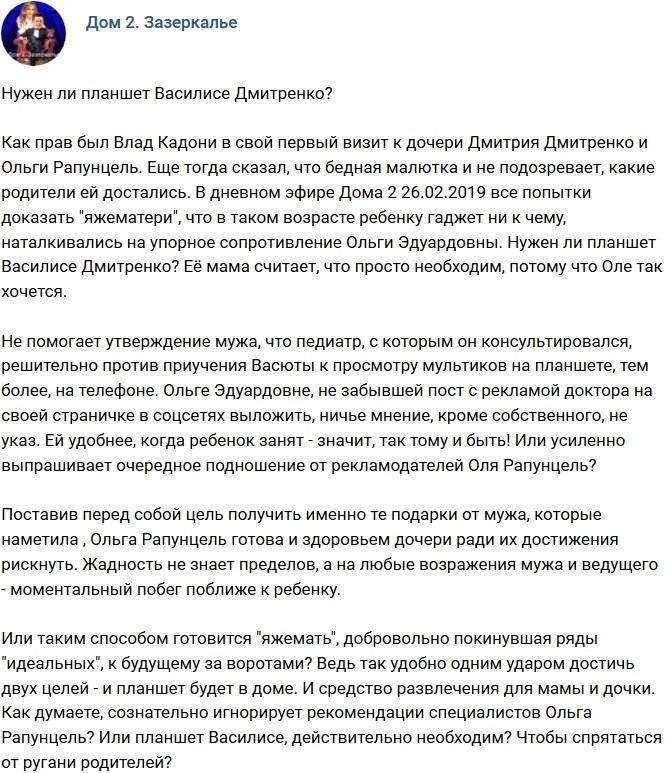 Дом 2. Зазеркалье

Нужен ли планшет Василисе Дмитренко?

Как прав был Влад Кадони в свой первый визит к дочери Дмитрия Дмитренко и Ольги Рапунцель. Еще тогда сказал, что бедная малютка и не подозревает, какие родители ей достались. В дневном эфире Дома 2 26.02.2019 все попытки доказать "яжематери", что в таком возрасте ребенку гаджет ни к чему, наталкивались на упорное сопротивление Ольги Эдуардовны. Нужен ли планшет Василисе Дмитренко? Её мама считает, что просто необходим, потому что Оле так хочется.

Не помогает утверждение мужа, что педиатр, с которым он консультировался, решительно против приучения Васюты к просмотру мультиков на планшете, тем более, на телефоне. Ольге Эдуардовне, не забывшей пост с рекламой доктора на своей страничке в соцсетях выложить, ничье мнение, кроме собственного, не указ. Ей удобнее, когда ребенок занят - значит, так тому и быть! Или усиленно выпрашивает очередное подношение от рекламодателей Оля Рапунцель?

Поставив перед собой цель получить именно те подарки от мужа, которые наметила , Ольга Рапунцель готова и здоровьем дочери ради их достижения рискнуть. Жадность не знает пределов, а на любые возражения мужа и ведущего - моментальный побег поближе к ребенку.

Или таким способом готовится "яжемать", добровольно покинувшая ряды "идеальных", к будущему за воротами? Ведь так удобно одним ударом достичь двух целей - и планшет будет в доме. И средство развлечения для мамы и дочки. Как думаете, сознательно игнорирует рекомендации специалистов Ольга Рапунцель? Или планшет Василисе, действительно необходим? Чтобы спрятаться от ругани родителей?